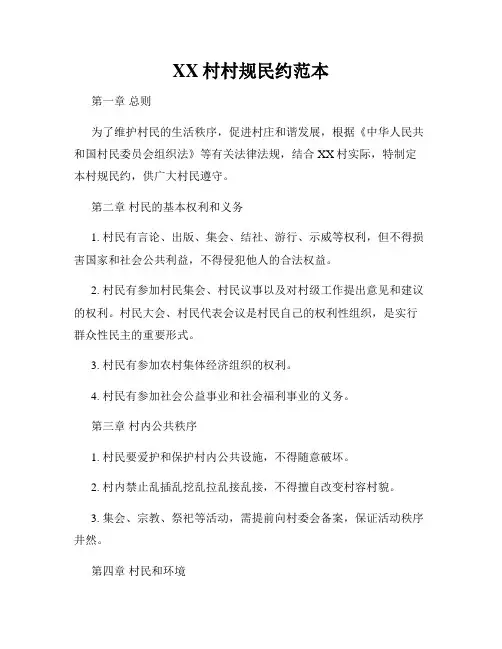 XX 村村规民约范本

第一章 总则

为了维护村民的生活秩序，促进村庄和谐发展，根据《中华人民共和国村民委员会组织法》等有关法律法规，结合 XX 村实际，特制定本村规民约，供广大村民遵守。

第二章 村民的基本权利和义务

1. 村民有言论、出版、集会、结社、游行、示威等权利，但不得损害国家和社会公共利益，不得侵犯他人的合法权益。

2. 村民有参加村民集会、村民议事以及对村级工作提出意见和建议的权利。村民大会、村民代表会议是村民自己的权利性组织，是实行群众性民主的重要形式。

3. 村民有参加农村集体经济组织的权利。

4. 村民有参加社会公益事业和社会福利事业的义务。

第三章 村内公共秩序

1. 村民要爱护和保护村内公共设施，不得随意破坏。

2. 村内禁止乱插乱挖乱拉乱接乱接，不得擅自改变村容村貌。

3. 集会、宗教、祭祀等活动，需提前向村委会备案，保证活动秩序井然。

第四章 村民和环境